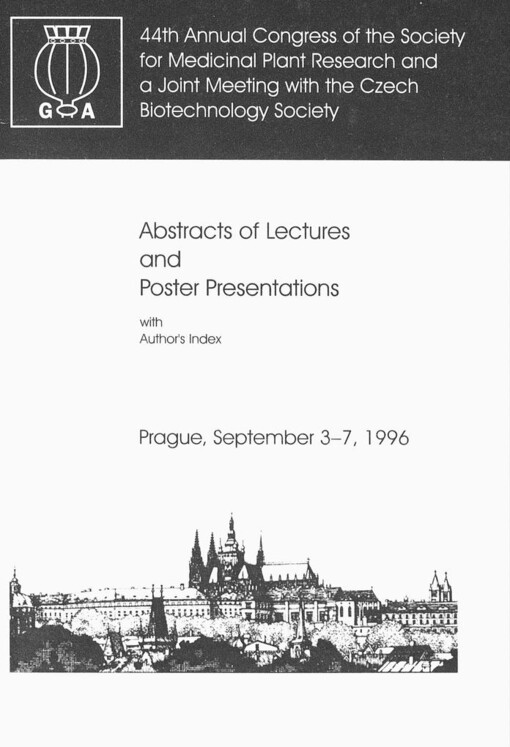 G A

44th Annual Congress of the Society for Medicinal Plant Research and a Joint Meeting with the Czech Biotechnology Society

Abstracts of Lectures and Poster Presentations

with Author's Index

Prague, September 3–7, 1996